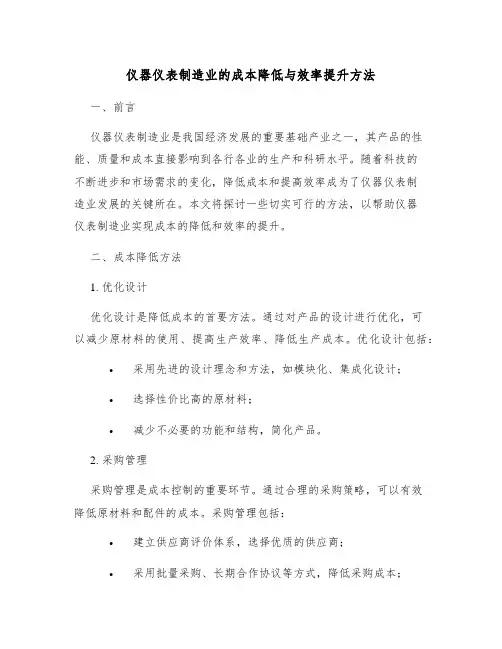 仪器仪表制造业的成本降低与效率提升方法

一、前言

仪器仪表制造业是我国经济发展的重要基础产业之一，其产品的性能、质量和成本直接影响到各行各业的生产和科研水平。随着科技的不断进步和市场需求的变化，降低成本和提高效率成为了仪器仪表制造业发展的关键所在。本文将探讨一些切实可行的方法，以帮助仪器仪表制造业实现成本的降低和效率的提升。

二、成本降低方法

1. 优化设计

优化设计是降低成本的首要方法。通过对产品的设计进行优化，可以减少原材料的使用、提高生产效率、降低生产成本。优化设计包括：

• 采用先进的设计理念和方法，如模块化、集成化设计；

• 选择性价比高的原材料；

• 减少不必要的功能和结构，简化产品。

2. 采购管理

采购管理是成本控制的重要环节。通过合理的采购策略，可以有效降低原材料和配件的成本。采购管理包括：

• 建立供应商评价体系，选择优质的供应商；

• 采用批量采购、长期合作协议等方式，降低采购成本；